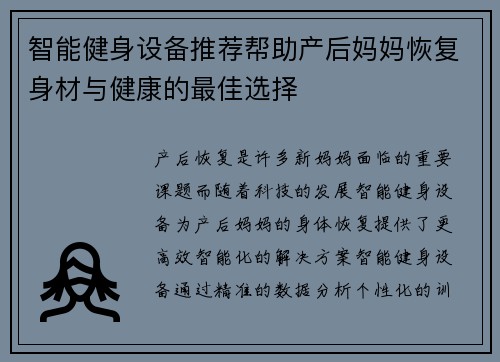 智能健身设备推荐帮助产后妈妈恢复身材与健康的最佳选择

产后恢复是许多新妈妈面临的重要课题而随着科技的发展智能健身设备为产后妈妈的身体恢复提供了更高效智能化的解决方案智能健身设备通过精准的数据分析个性化的训